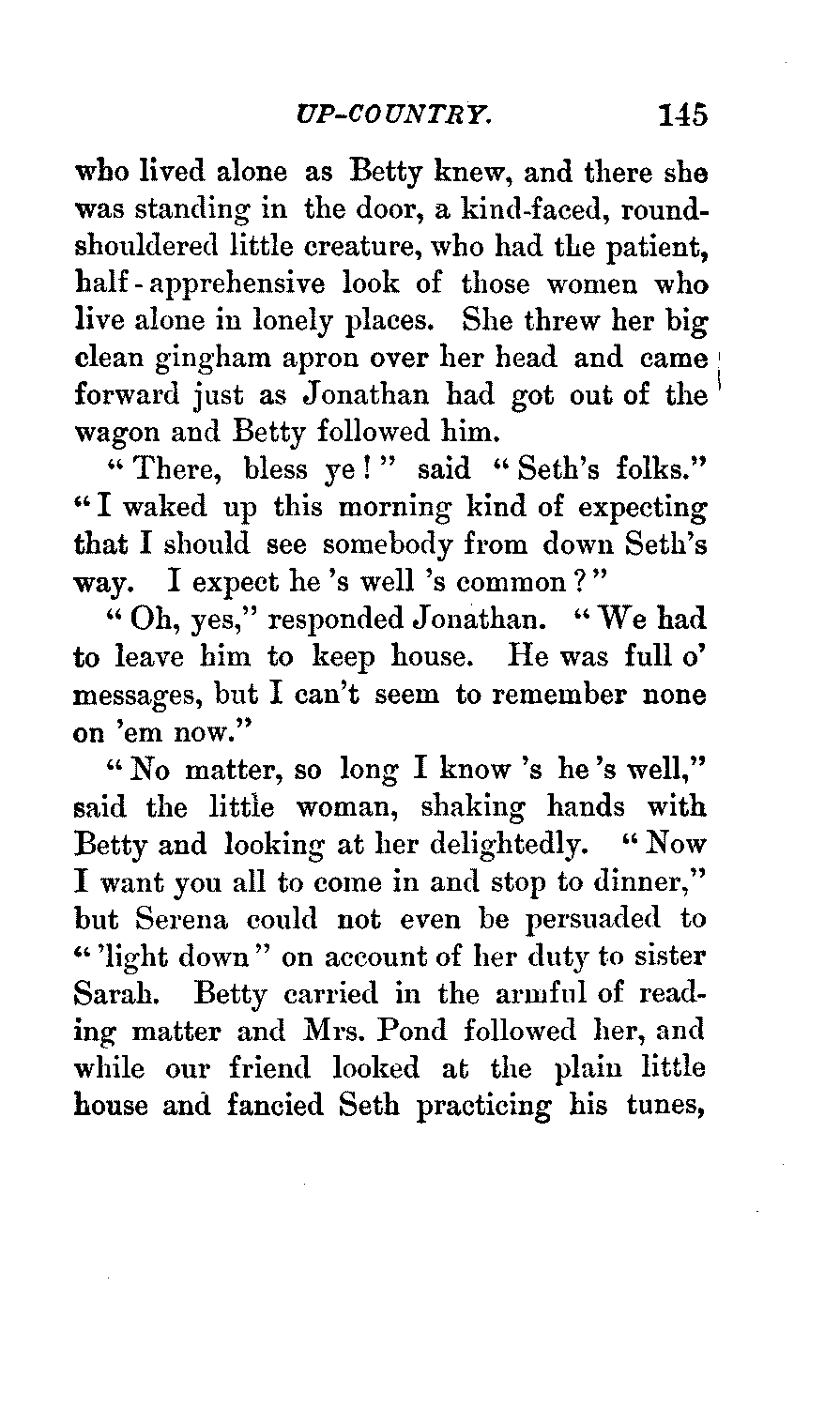 UP-COUNTRY. 145

who lived alone as Betty knew, and there she was standing in the door, a kind-faced, round-shouldered little creature, who had the patient, half-apprehensive look of those women who live alone in lonely places. She threw her big clean gingham apron over her head and came forward just as Jonathan had got out of the wagon and Betty followed him.

"There, bless ye!" said "Seth's folks." "I waked up this morning kind of expecting that I should see somebody from down Seth's way. I expect he 's well 's common?"

"Oh, yes," responded Jonathan. "We had to leave him to keep house. He was full o' messages, but I can't seem to remember none on 'em now."

"No matter, so long I know 's he 's well," said the little woman, shaking hands with Betty and looking at her delightedly. "Now I want you all to come in and stop to dinner," but Serena could not even be persuaded to "'light down" on account of her duty to sister Sarah. Betty carried in the armful of reading matter and Mrs. Pond followed her, and while our friend looked at the plain little house and fancied Seth practicing his tunes,